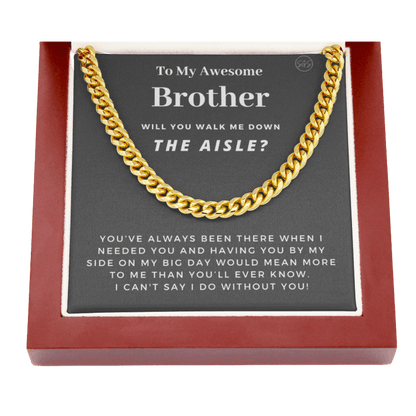 To My Awesome

Brother

WILL YOU WALK ME DOWN

THE AISLE?

YOU'VE ALWAYS BEEN THERE WHEN I NEEDED YOU AND HAVING YOU BY MY SIDE ON MY BIG DAY WOULD MEAN MORE TO ME THAN YOU'LL EVER KNOW. I CAN'T SAY I DO WITHOUT YOU!